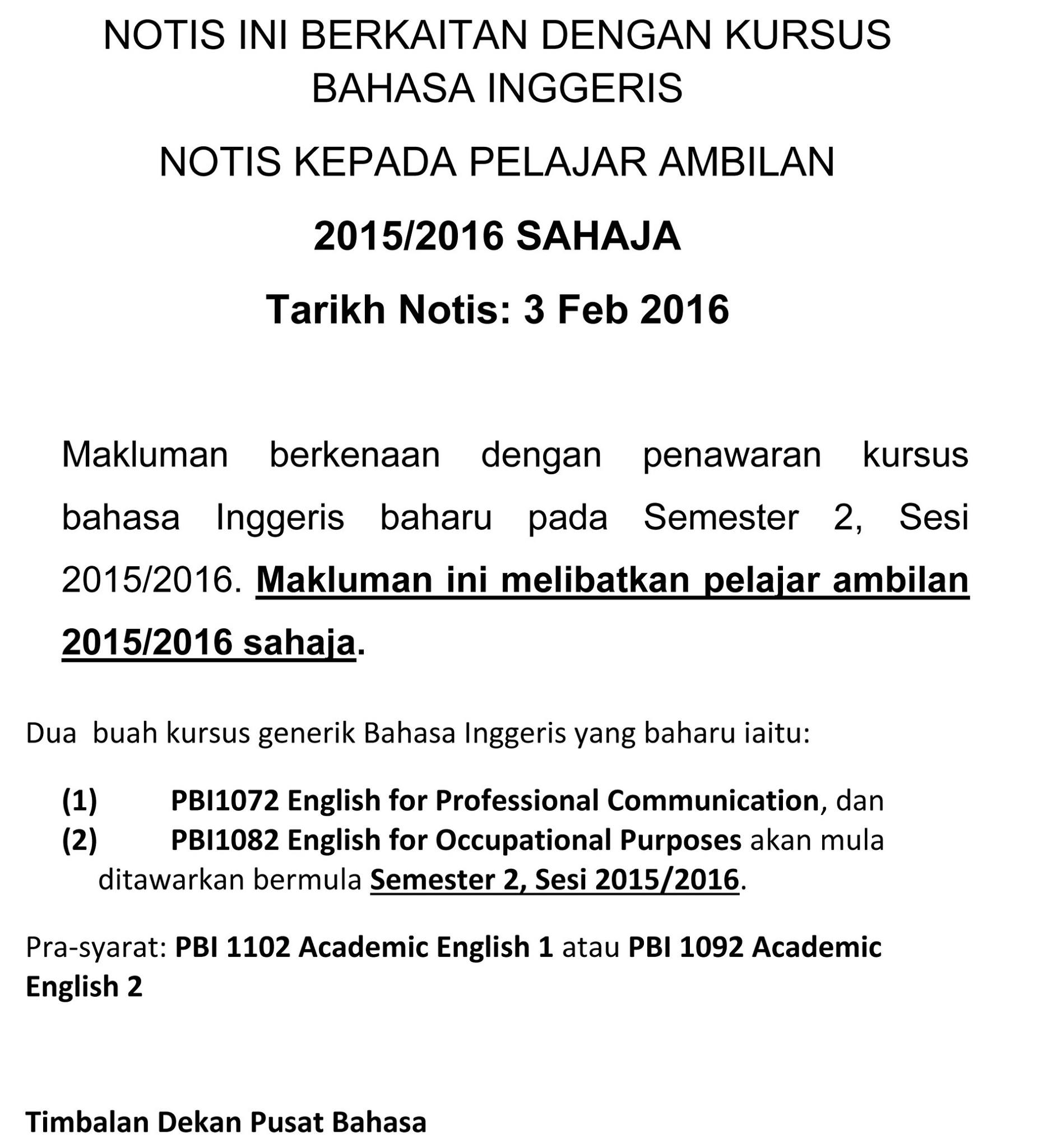 NOTIS INI BERKAITAN DENGAN KURSUS BAHASA INGGERIS

NOTIS KEPADA PELAJAR AMBILAN

2015/2016 SAHAJA

Tarikh Notis: 3 Feb 2016

Makluman berkenaan dengan penawaran kursus bahasa Inggeris baharu pada Semester 2, Sesi 2015/2016. Makluman ini melibatkan pelajar ambilan 2015/2016 sahaja.

Dua buah kursus generik Bahasa Inggeris yang baharu iaitu:

(1) PBI1072 English for Professional Communication, dan
(2) PBI1082 English for Occupational Purposes akan mula ditawarkan bermula Semester 2, Sesi 2015/2016.

Pra-syarat: PBI 1102 Academic English 1 atau PBI 1092 Academic English 2

Timbalan Dekan Pusat Bahasa